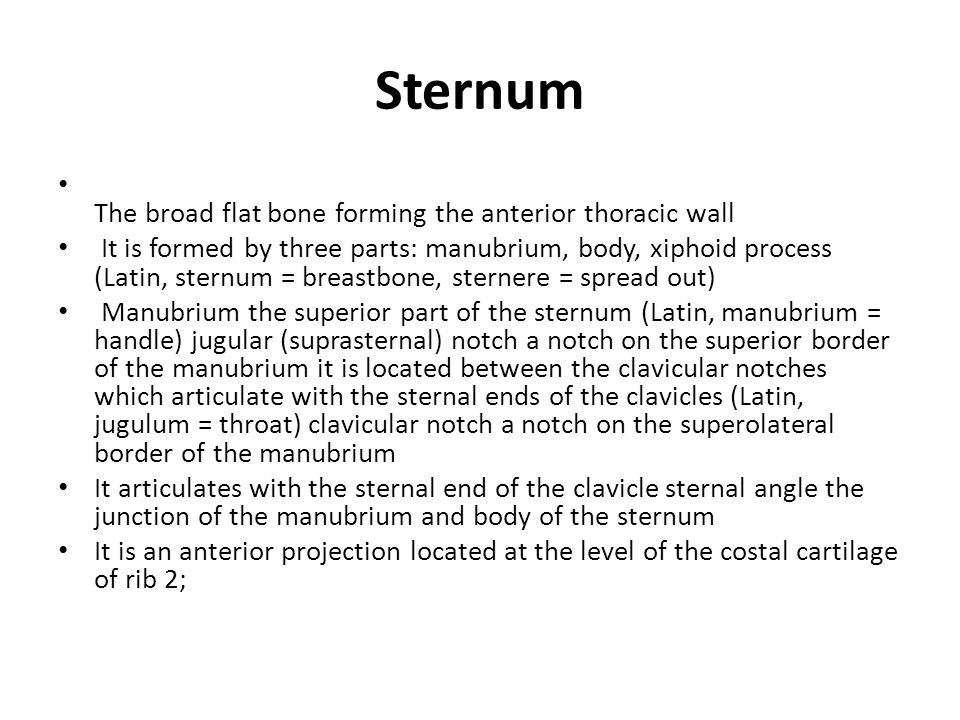 Sternum

•
The broad flat bone forming the anterior thoracic wall

• It is formed by three parts: manubrium, body, xiphoid process (Latin, sternum = breastbone, sternere = spread out)

• Manubrium the superior part of the sternum (Latin, manubrium = handle) jugular (suprasternal) notch a notch on the superior border of the manubrium it is located between the clavicular notches which articulate with the sternal ends of the clavicles (Latin, jugulum = throat) clavicular notch a notch on the superolateral border of the manubrium

• It articulates with the sternal end of the clavicle sternal angle the junction of the manubrium and body of the sternum

• It is an anterior projection located at the level of the costal cartilage of rib 2;